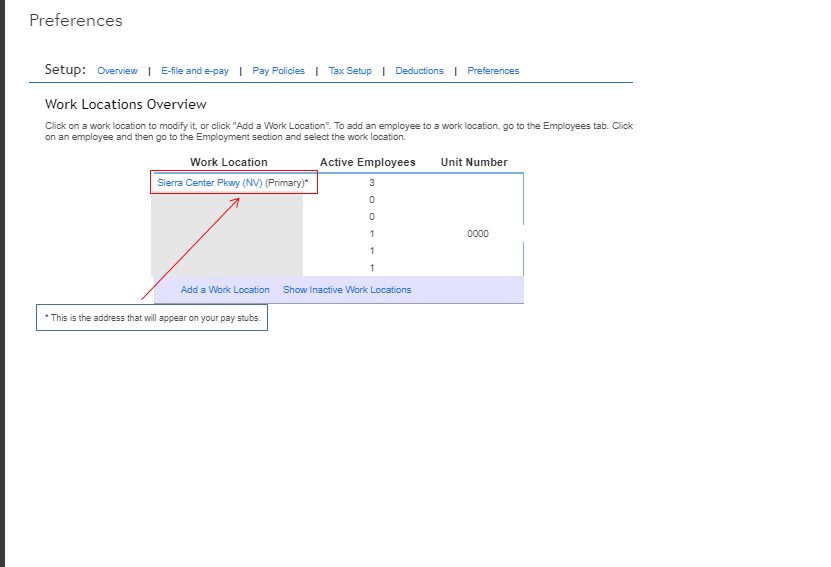 Preferences

Setup: Overview | E-file and e-pay | Pay Policies | Tax Setup | Deductions | Preferences

Work Locations Overview

Click on a work location to modify it, or click "Add a Work Location". To add an employee to a work location, go to the Employees tab. Click on an employee and then go to the Employment section and select the work location.

| Work Location | Active Employees | Unit Number |
|---|---|---|
| Sierra Center Pkwy (NV) (Primary)* | 3 | |
| | 0 | |
| | 0 | |
| | 1 | 0000 |
| | 1 | |
| | 1 | |

Add a Work Location Show Inactive Work Locations

* This is the address that will appear on your pay stubs.